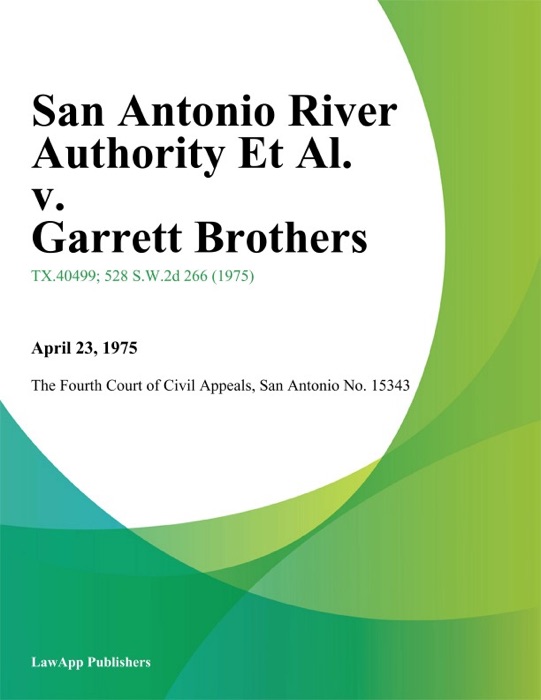 San Antonio River Authority Et Al. v. Garrett Brothers

TX.40499; 528 S.W.2d 266 (1975)

April 23, 1975

The Fourth Court of Civil Appeals, San Antonio No. 15343

LawApp Publishers